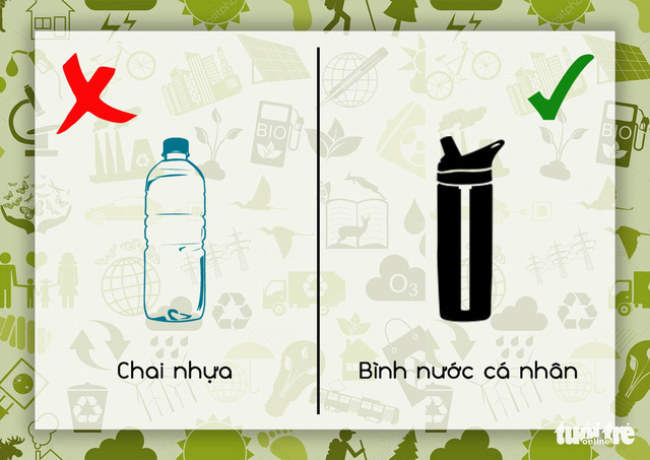 BIO

BIO

$O_3$

Chai nhựa

Bình nước cá nhân

tuổi trẻ online